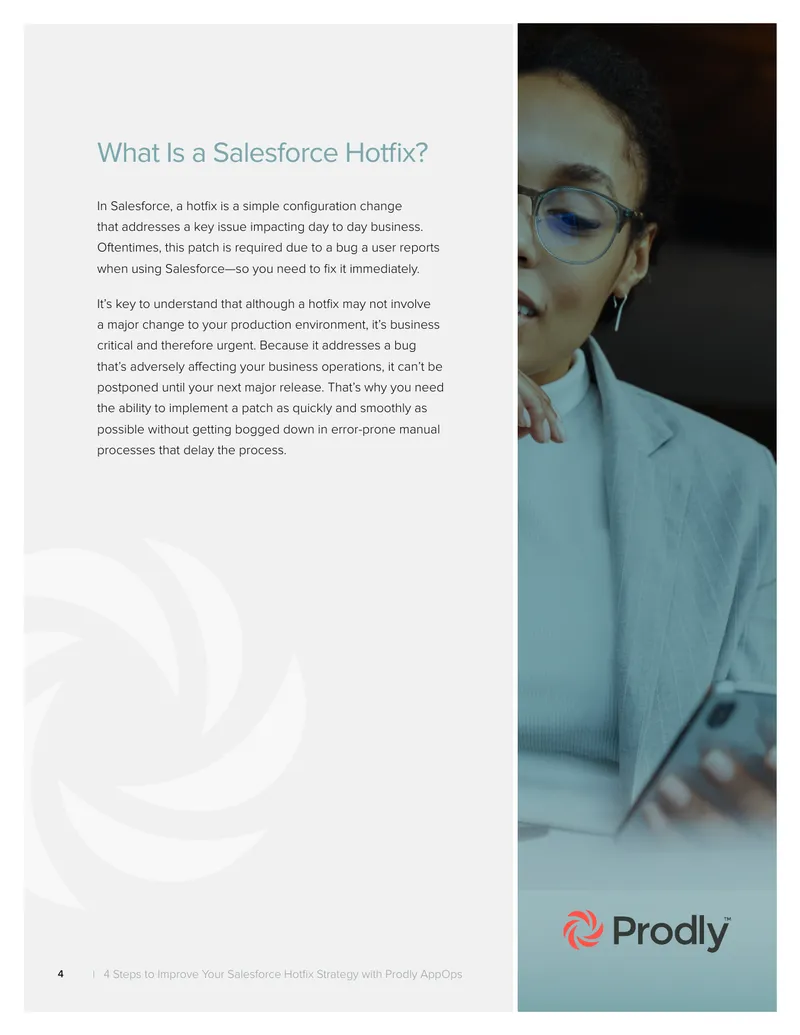 What Is a Salesforce Hotfix?

In Salesforce, a hotfix is a simple configuration change that addresses a key issue impacting day to day business. Oftentimes, this patch is required due to a bug a user reports when using Salesforce—so you need to fix it immediately.

It's key to understand that although a hotfix may not involve a major change to your production environment, it's business critical and therefore urgent. Because it addresses a bug that's adversely affecting your business operations, it can't be postponed until your next major release. That's why you need the ability to implement a patch as quickly and smoothly as possible without getting bogged down in error-prone manual processes that delay the process.

Prodly™

4 | 4 Steps to Improve Your Salesforce Hotfix Strategy with Prodly AppOps